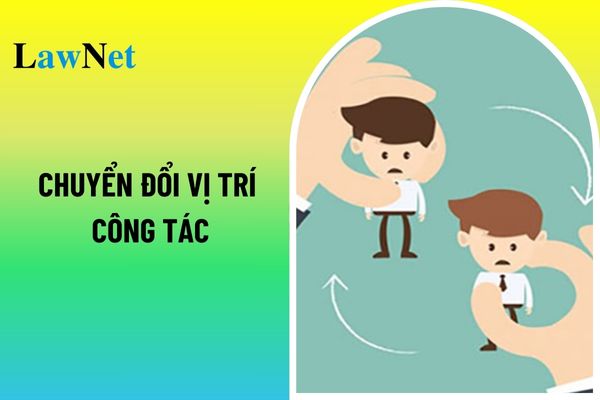 LawNet

CHUYỂN ĐỔI VỊ TRÍ CÔNG TÁC